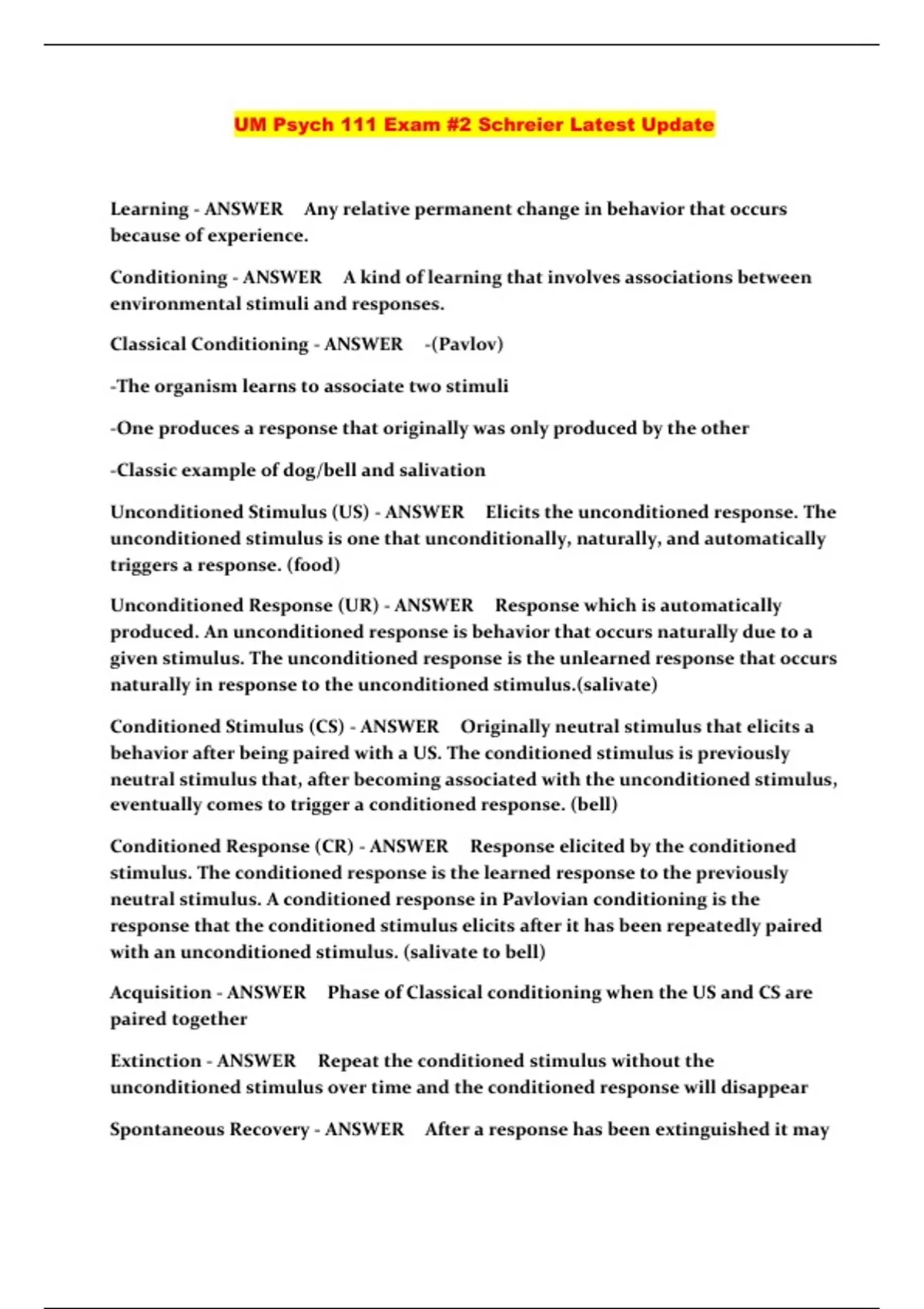 UM Psych 111 Exam #2 Schreier Latest Update

Learning - ANSWER Any relative permanent change in behavior that occurs because of experience.

Conditioning - ANSWER A kind of learning that involves associations between environmental stimuli and responses.

Classical Conditioning - ANSWER -(Pavlov)

-The organism learns to associate two stimuli

-One produces a response that originally was only produced by the other

-Classic example of dog/bell and salivation

Unconditioned Stimulus (US) - ANSWER Elicits the unconditioned response. The unconditioned stimulus is one that unconditionally, naturally, and automatically triggers a response. (food)

Unconditioned Response (UR) - ANSWER Response which is automatically produced. An unconditioned response is behavior that occurs naturally due to a given stimulus. The unconditioned response is the unlearned response that occurs naturally in response to the unconditioned stimulus.(salivate)

Conditioned Stimulus (CS) - ANSWER Originally neutral stimulus that elicits a behavior after being paired with a US. The conditioned stimulus is previously neutral stimulus that, after becoming associated with the unconditioned stimulus, eventually comes to trigger a conditioned response. (bell)

Conditioned Response (CR) - ANSWER Response elicited by the conditioned stimulus. The conditioned response is the learned response to the previously neutral stimulus. A conditioned response in Pavlovian conditioning is the response that the conditioned stimulus elicits after it has been repeatedly paired with an unconditioned stimulus. (salivate to bell)

Acquisition - ANSWER Phase of Classical conditioning when the US and CS are paired together

Extinction - ANSWER Repeat the conditioned stimulus without the unconditioned stimulus over time and the conditioned response will disappear

Spontaneous Recovery - ANSWER After a response has been extinguished it may